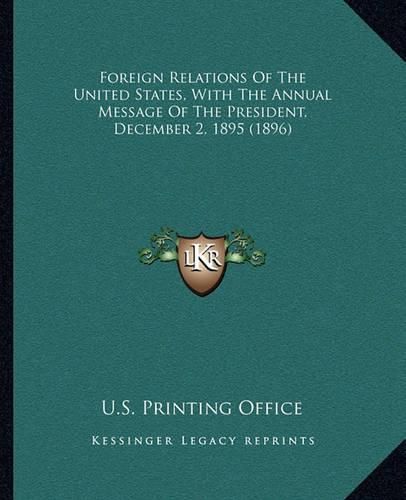 Foreign Relations Of The United States, With The Annual Message Of The President, December 2, 1895 (1896)

LKR

U.S. Printing Office

Kessinger Legacy Reprints